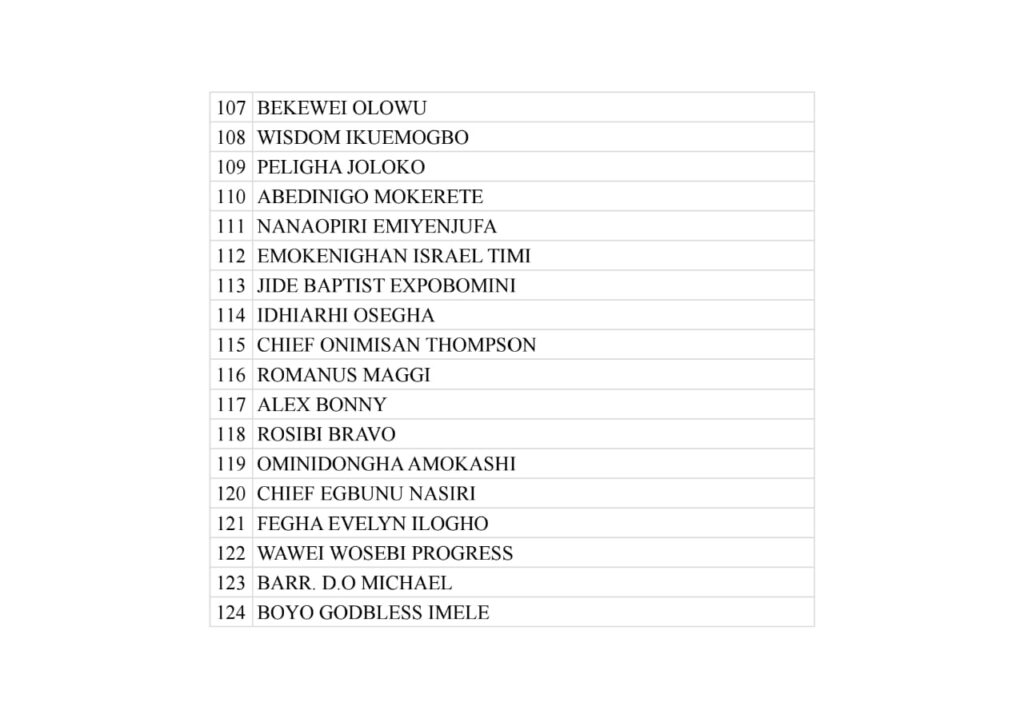 | 107 | BEKEWEI OLOWU |
|---|---|
| 108 | WISDOM IKUEMOGBO |
| 109 | PELIGHA JOLOKO |
| 110 | ABEDINIGO MOKERETE |
| 111 | NANAOPIRI EMIYENJUFA |
| 112 | EMOKENIGHAN ISRAEL TIMI |
| 113 | JIDE BAPTIST EXPOBOMINI |
| 114 | IDHIARHI OSEGHA |
| 115 | CHIEF ONIMISAN THOMPSON |
| 116 | ROMANUS MAGGI |
| 117 | ALEX BONNY |
| 118 | ROSIBI BRAVO |
| 119 | OMINIDONGHA AMOKASHI |
| 120 | CHIEF EGBUNU NASIRI |
| 121 | FEGHA EVELYN ILOGHO |
| 122 | WAWEI WOSEBI PROGRESS |
| 123 | BARR. D.O MICHAEL |
| 124 | BOYO GODBLESS IMELE |